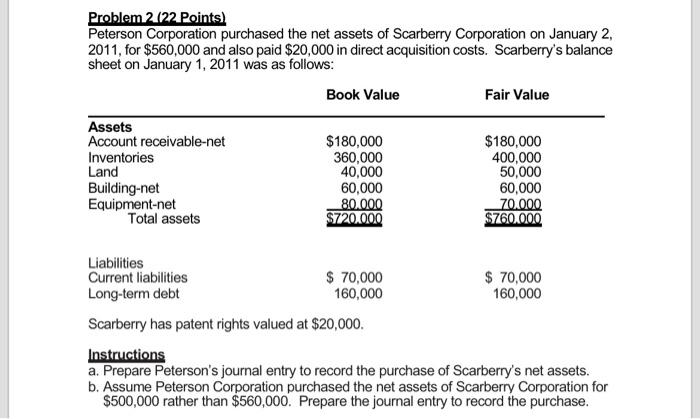 Problem 2 (22 Points)
Peterson Corporation purchased the net assets of Scarberry Corporation on January 2, 2011, for \$560,000 and also paid \$20,000 in direct acquisition costs. Scarberry's balance sheet on January 1, 2011 was as follows:

| | Book Value | Fair Value |
|---|---|---|
| Assets | | |
| Account receivable-net | \$180,000 | \$180,000 |
| Inventories | 360,000 | 400,000 |
| Land | 40,000 | 50,000 |
| Building-net | 60,000 | 60,000 |
| Equipment-net | 80,000 | 70,000 |
| Total assets | \$720,000 | \$760,000 |
| Liabilities | | |
| Current liabilities | \$ 70,000 | \$ 70,000 |
| Long-term debt | 160,000 | 160,000 |

Scarberry has patent rights valued at \$20,000.

Instructions
a. Prepare Peterson's journal entry to record the purchase of Scarberry's net assets.
b. Assume Peterson Corporation purchased the net assets of Scarberry Corporation for \$500,000 rather than \$560,000. Prepare the journal entry to record the purchase.